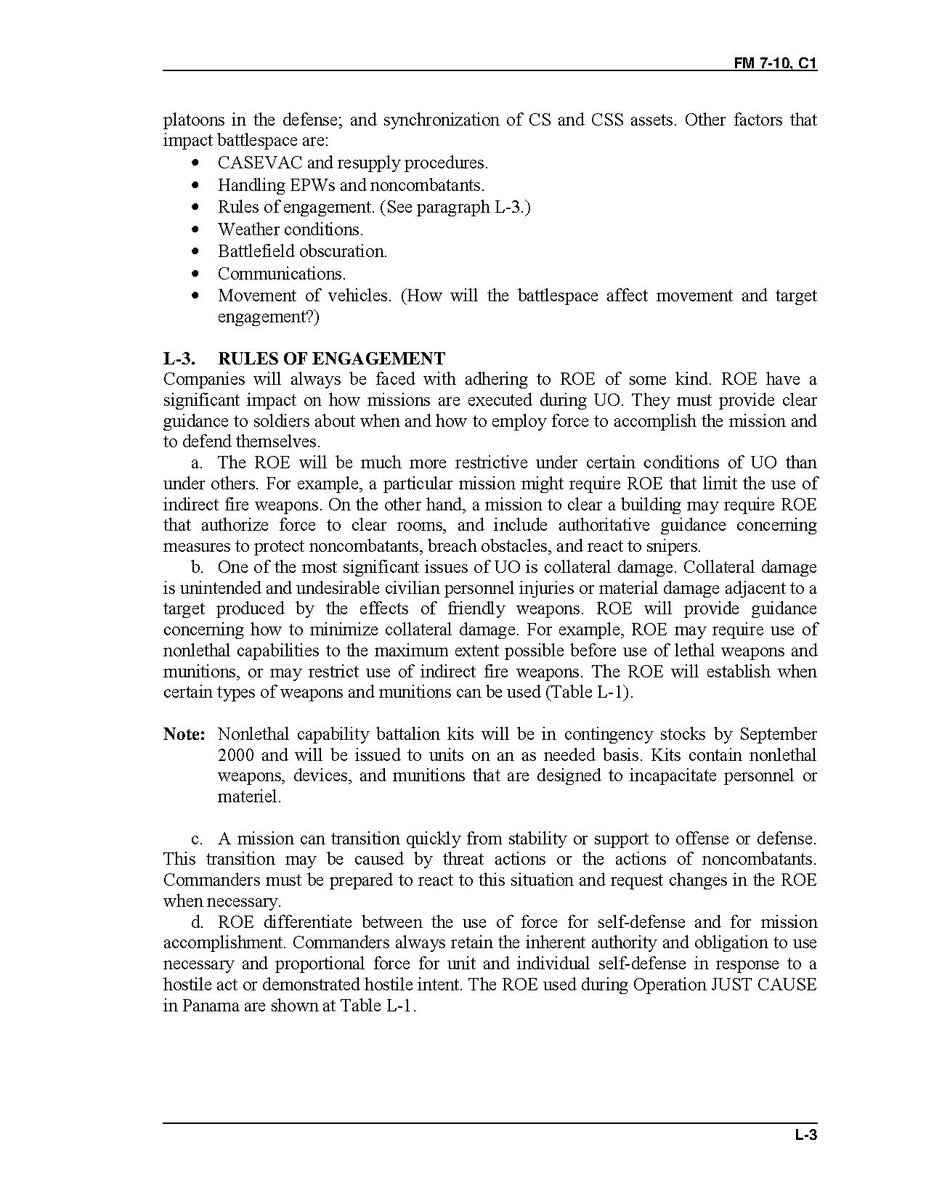 FM 7-10, C1

platoons in the defense; and synchronization of CS and CSS assets. Other factors that impact battlespace are:
• CASEVAC and resupply procedures.
• Handling EPWs and noncombatants.
• Rules of engagement. (See paragraph L-3.)
• Weather conditions.
• Battlefield obscuration.
• Communications.
• Movement of vehicles. (How will the battlespace affect movement and target engagement?)

L-3. RULES OF ENGAGEMENT
Companies will always be faced with adhering to ROE of some kind. ROE have a significant impact on how missions are executed during UO. They must provide clear guidance to soldiers about when and how to employ force to accomplish the mission and to defend themselves.

a. The ROE will be much more restrictive under certain conditions of UO than under others. For example, a particular mission might require ROE that limit the use of indirect fire weapons. On the other hand, a mission to clear a building may require ROE that authorize force to clear rooms, and include authoritative guidance concerning measures to protect noncombatants, breach obstacles, and react to snipers.

b. One of the most significant issues of UO is collateral damage. Collateral damage is unintended and undesirable civilian personnel injuries or material damage adjacent to a target produced by the effects of friendly weapons. ROE will provide guidance concerning how to minimize collateral damage. For example, ROE may require use of nonlethal capabilities to the maximum extent possible before use of lethal weapons and munitions, or may restrict use of indirect fire weapons. The ROE will establish when certain types of weapons and munitions can be used (Table L-1).

Note: Nonlethal capability battalion kits will be in contingency stocks by September 2000 and will be issued to units on an as needed basis. Kits contain nonlethal weapons, devices, and munitions that are designed to incapacitate personnel or materiel.

c. A mission can transition quickly from stability or support to offense or defense. This transition may be caused by threat actions or the actions of noncombatants. Commanders must be prepared to react to this situation and request changes in the ROE when necessary.

d. ROE differentiate between the use of force for self-defense and for mission accomplishment. Commanders always retain the inherent authority and obligation to use necessary and proportional force for unit and individual self-defense in response to a hostile act or demonstrated hostile intent. The ROE used during Operation JUST CAUSE in Panama are shown at Table L-1.

L-3